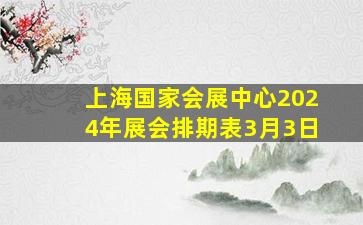 上海国家会展中心2024年展会排期表3月3日